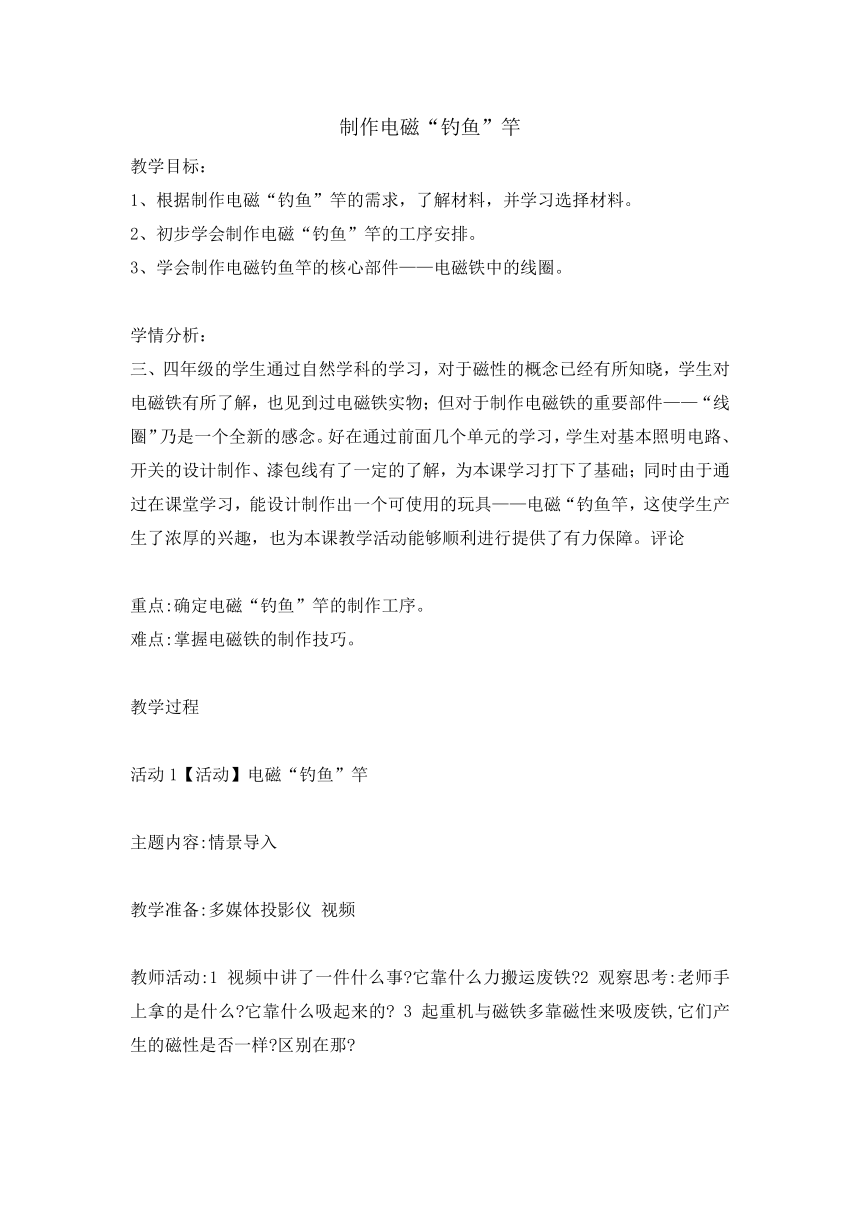 制作电磁“钓鱼”竿

教学目标：
1、根据制作电磁“钓鱼”竿的需求，了解材料，并学习选择材料。
2、初步学会制作电磁“钓鱼”竿的工序安排。
3、学会制作电磁钓鱼竿的核心部件——电磁铁中的线圈。

学情分析：
三、四年级的学生通过自然学科的学习，对于磁性的概念已经有所知晓，学生对电磁铁有所了解，也见到过电磁铁实物；但对于制作电磁铁的重要部件——“线圈”乃是一个全新的感念。好在通过前面几个单元的学习，学生对基本照明电路、开关的设计制作、漆包线有了一定的了解，为本课学习打下了基础；同时由于通过在课堂学习，能设计制作出一个可使用的玩具——电磁“钓鱼竿，这使学生产生了浓厚的兴趣，也为本课教学活动能够顺利进行提供了有力保障。评论

重点:确定电磁“钓鱼”竿的制作工序。
难点:掌握电磁铁的制作技巧。

教学过程

活动 1【活动】电磁“钓鱼”竿

主题内容:情景导入

教学准备:多媒体投影仪 视频

教师活动:1 视频中讲了一件什么事?它靠什么力搬运废铁?2 观察思考:老师手上拿的是什么?它靠什么吸起来的? 3 起重机与磁铁多靠磁性来吸废铁,它们产生的磁性是否一样?区别在那?